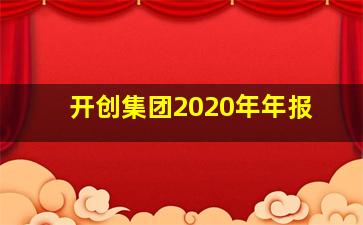 开创集团2020年年报